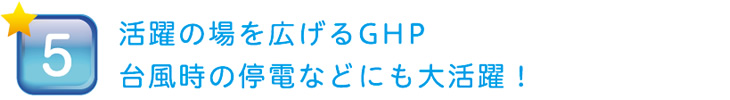 5

活躍の場を広げるGHP
台風時の停電などにも大活躍！